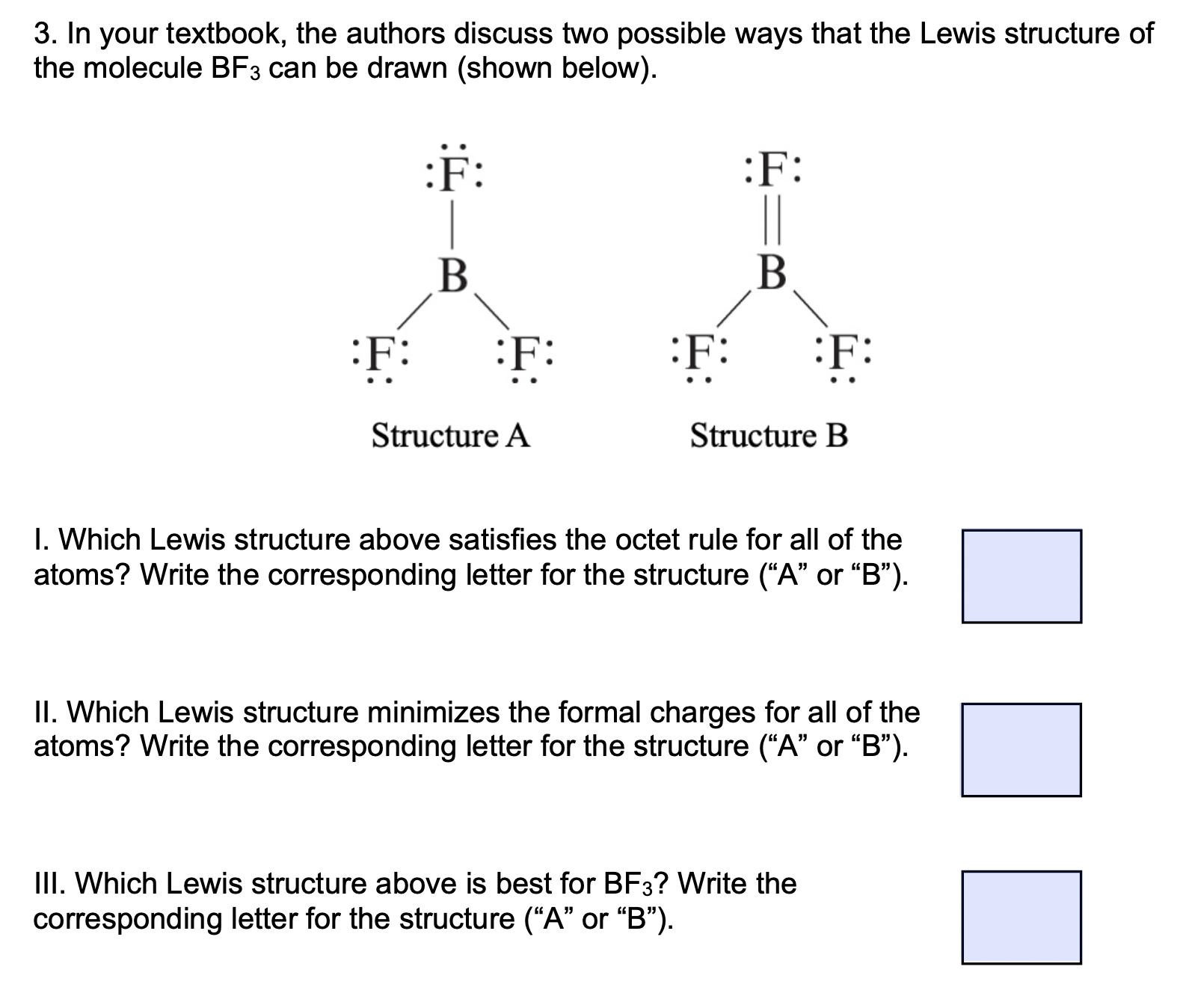 3. In your textbook, the authors discuss two possible ways that the Lewis structure of the molecule $BF_3$ can be drawn (shown below).

:F:
B
:F: :F:
Structure A

:F:
B
:F: :F:
Structure B

I. Which Lewis structure above satisfies the octet rule for all of the atoms? Write the corresponding letter for the structure (“A” or “B”).

II. Which Lewis structure minimizes the formal charges for all of the atoms? Write the corresponding letter for the structure (“A” or “B”).

III. Which Lewis structure above is best for $BF_3$? Write the corresponding letter for the structure (“A” or “B”).